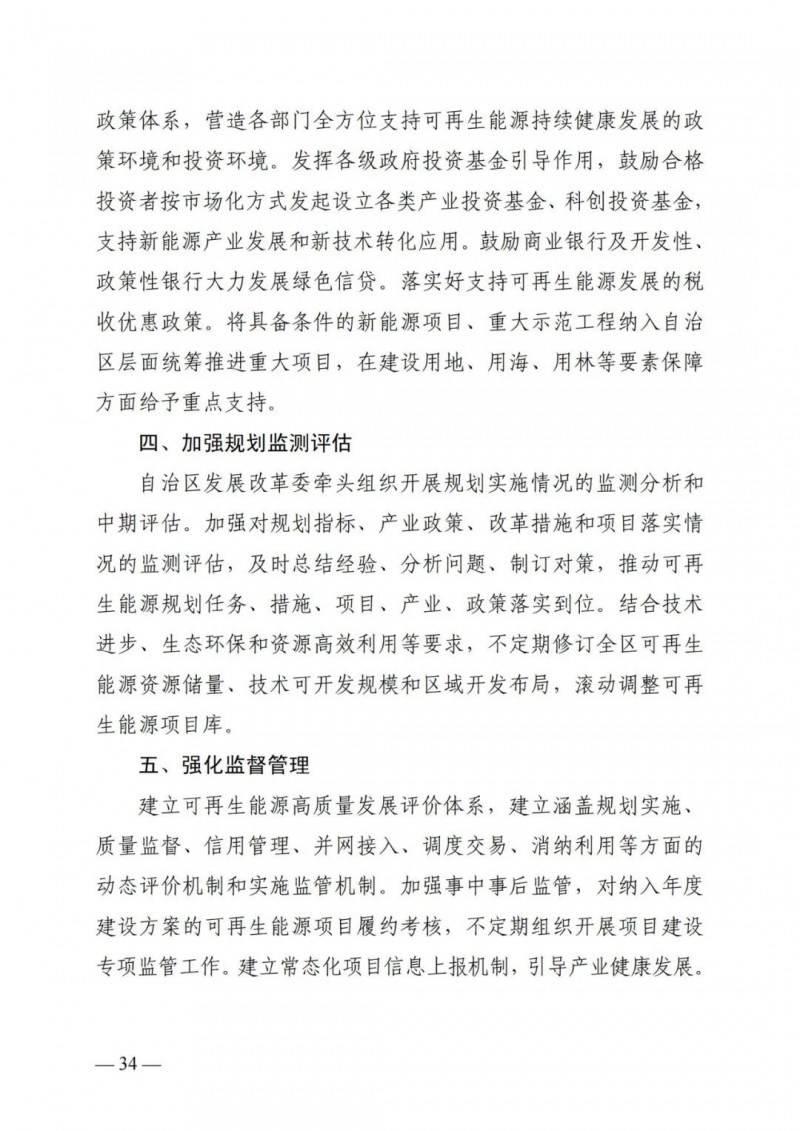 政策体系，营造各部门全方位支持可再生能源持续健康发展的政策环境和投资环境。发挥各级政府投资基金引导作用，鼓励合格投资者按市场化方式发起设立各类产业投资基金、科创投资基金，支持新能源产业发展和新技术转化应用。鼓励商业银行及开发性、政策性银行大力发展绿色信贷。落实好支持可再生能源发展的税收优惠政策。将具备条件的新能源项目、重大示范工程纳入自治区层面统筹推进重大项目，在建设用地、用海、用林等要素保障方面给予重点支持。

四、加强规划监测评估

自治区发展改革委牵头组织开展规划实施情况的监测分析和中期评估。加强对规划指标、产业政策、改革措施和项目落实情况的监测评估，及时总结经验、分析问题、制订对策，推动可再生能源规划任务、措施、项目、产业、政策落实到位。结合技术进步、生态环保和资源高效利用等要求，不定期修订全区可再生能源资源储量、技术可开发规模和区域开发布局，滚动调整可再生能源项目库。

五、强化监督管理

建立可再生能源高质量发展评价体系，建立涵盖规划实施、质量监督、信用管理、并网接入、调度交易、消纳利用等方面的动态评价机制和实施监管机制。加强事中事后监管，对纳入年度建设方案的可再生能源项目履约考核，不定期组织开展项目建设专项监管工作。建立常态化项目信息上报机制，引导产业健康发展。

— 34 —